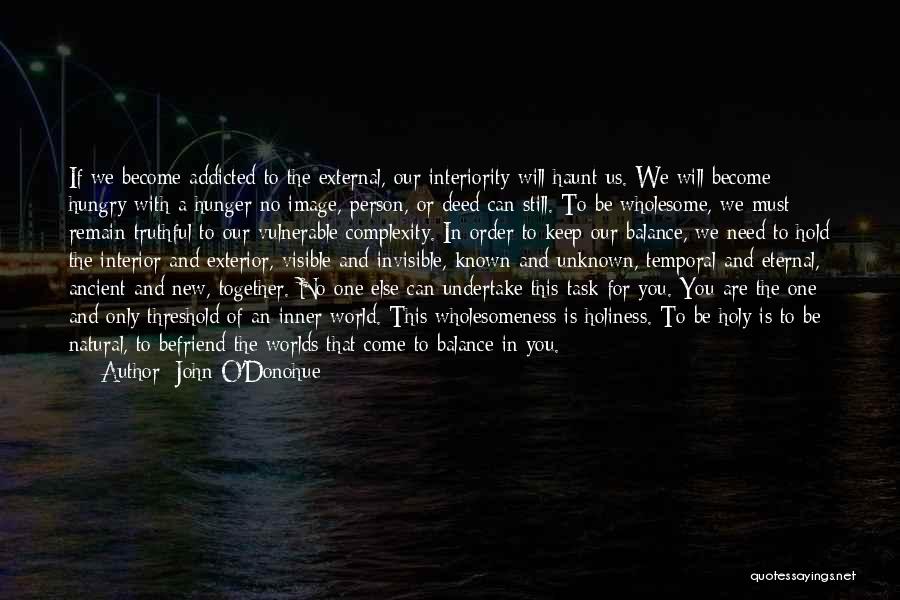 If we become addicted to the external, our interiority will haunt us. We will become hungry with a hunger no image, person, or deed can still. To be wholesome, we must remain truthful to our vulnerable complexity. In order to keep our balance, we need to hold the interior and exterior, visible and invisible, known and unknown, temporal and eternal, ancient and new, together. No one else can undertake this task for you. You are the one and only threshold of an inner world. This wholesomeness is holiness. To be holy is to be natural, to befriend the worlds that come to balance in you.
Author: John O'Donohue

quotessayings.net